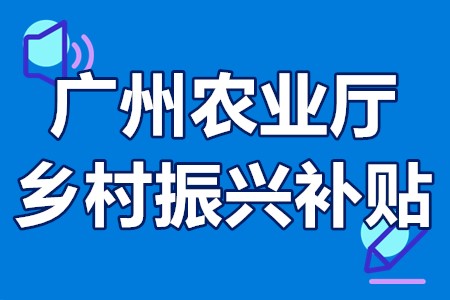 广州农业厅
乡村振兴补贴